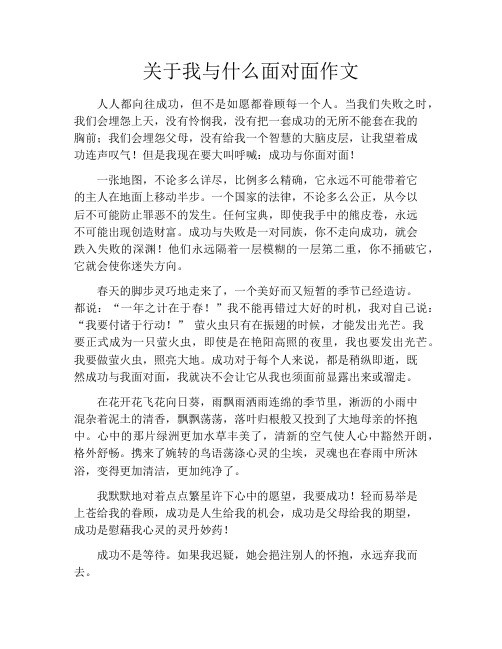 关于我与什么面对面作文

人人都向往成功，但不是如愿都眷顾每一个人。当我们失败之时，我们会埋怨上天，没有怜悯我，没有把一套成功的无所不能套在我的胸前；我们会埋怨父母，没有给我一个智慧的大脑皮层，让我望着成功连声叹气！但是我现在要大叫呼喊：成功与你面对面！

一张地图，不论多么详尽，比例多么精确，它永远不可能带着它的主人在地面上移动半步。一个国家的法律，不论多么公正，从今以后不可能防止罪恶不的发生。任何宝典，即使我手中的熊皮卷，永远不可能出现创造财富。成功与失败是一对同族，你不走向成功，就会跌入失败的深渊！他们永远隔着一层模糊的一层第二重，你不捅破它，它就会使你迷失方向。

春天的脚步灵巧地走来了，一个美好而又短暂的季节已经造访。都说：“一年之计在于春！”我不能再错过大好的时机，我对自己说：“我要付诸于行动！” 萤火虫只有在振翅的时候，才能发出光芒。我要正式成为一只萤火虫，即使是在艳阳高照的夜里，我也要发出光芒。我要做萤火虫，照亮大地。成功对于每个人来说，都是稍纵即逝，既然成功与我面对面，我就决不会让它从我也须面前显露出来或溜走。

在花开花飞花向日葵，雨飘雨洒雨连绵的季节里，淅沥的小雨中混杂着泥土的清香，飘飘荡荡，落叶归根般又投到了大地母亲的怀抱中。心中的那片绿洲更加水草丰美了，清新的空气使人心中豁然开朗，格外舒畅。携来了婉转的鸟语荡涤心灵的尘埃，灵魂也在春雨中所沐浴，变得更加清洁，更加纯净了。

我默默地对着点点繁星许下心中的愿望，我要成功！轻而易举是上苍给我的眷顾，成功是人生给我的机会，成功是父母给我的期望，成功是慰藉我心灵的灵丹妙药！

成功不是等待。如果我迟疑，她会投注别人的怀抱，永远弃我而去。